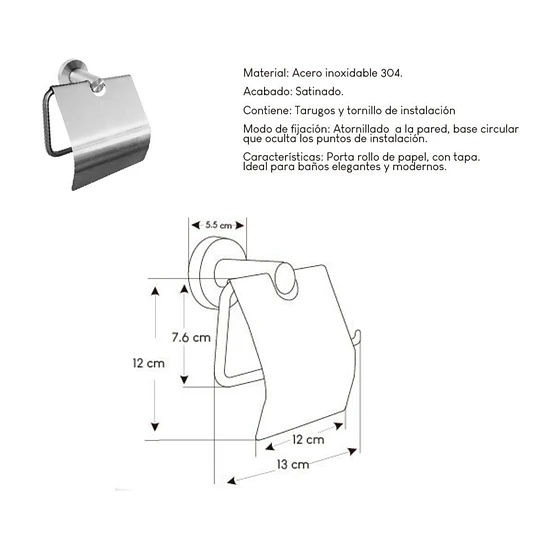 Material: Acero inoxidable 304.

Acabado: Satinado.

Contiene: Tarugos y tornillo de instalación

Modo de fijación: Atornillado a la pared, base circular que oculta los puntos de instalación.

Características: Porta rollo de papel, con tapa. Ideal para baños elegantes y modernos.

5.5 cm

7.6 cm

12 cm

12 cm

13 cm